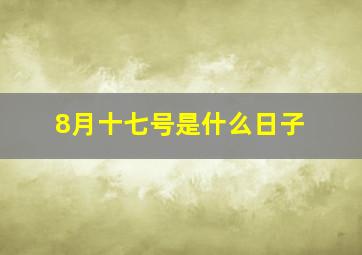 8月十七号是什么日子